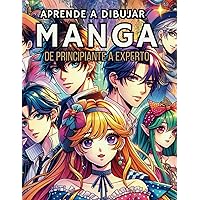 APRENDE A DIBUJAR
MANGA
DE PRINCIPIANTE A EXPERTO